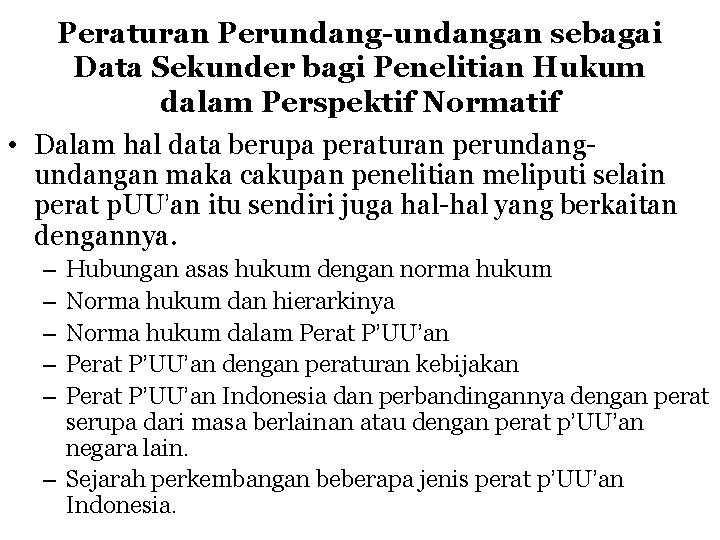 Peraturan Perundang-undangan sebagai Data Sekunder bagi Penelitian Hukum dalam Perspektif Normatif

• Dalam hal data berupa peraturan perundang-undangan maka cakupan penelitian meliputi selain perat pUU'an itu sendiri juga hal-hal yang berkaitan dengannya.
– Hubungan asas hukum dengan norma hukum
– Norma hukum dan hierarkinya
– Norma hukum dalam Perat P'UU'an
– Perat P'UU'an dengan peraturan kebijakan
– Perat P'UU'an Indonesia dan perbandingannya dengan perat serupa dari masa berlainan atau dengan perat p'UU'an negara lain.
– Sejarah perkembangan beberapa jenis perat p'UU'an Indonesia.